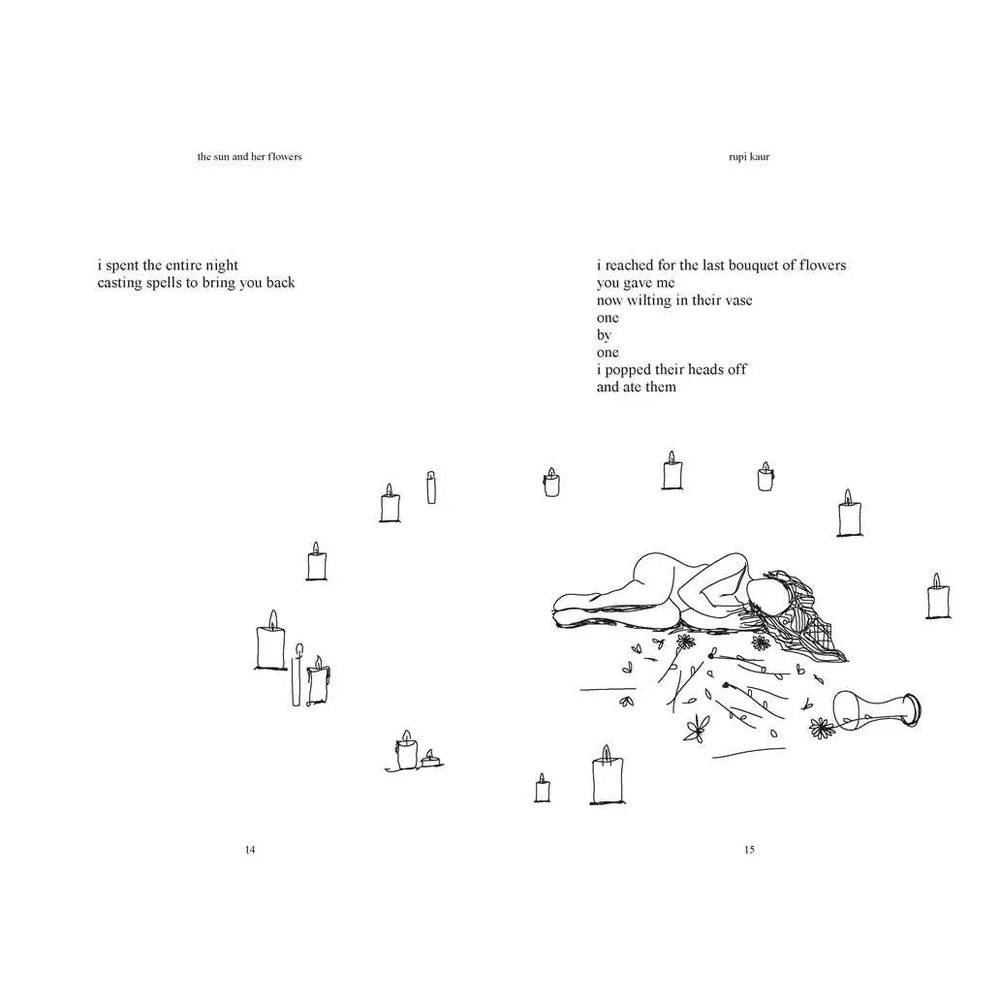 the sun and her flowers

i spent the entire night
casting spells to bring you back

14

rupi kaur

i reached for the last bouquet of flowers
you gave me
now wilting in their vase
one
by
one
i popped their heads off
and ate them

15